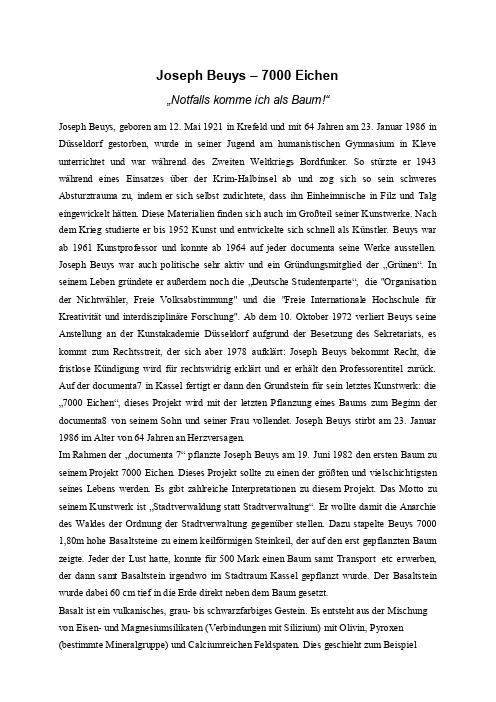 Joseph Beuys – 7000 Eichen

„Notfalls komme ich als Baum!“

Joseph Beuys, geboren am 12. Mai 1921 in Krefeld und mit 64 Jahren am 23. Januar 1986 in Düsseldorf gestorben, wurde in seiner Jugend am humanistischen Gymnasium in Kleve unterrichtet und war während des Zweiten Weltkriegs Bordfunker. So stürzte er 1943 während eines Einsatzes über der Krim-Halbinsel ab und zog sich so sein schweres Absturztrauma zu, indem er sich selbst zudichtete, dass ihn Einheimnische in Filz und Talg eingewickelt hätten. Diese Materialien finden sich auch im Großteil seiner Kunstwerke. Nach dem Krieg studierte er bis 1952 Kunst und entwickelte sich schnell als Künstler. Beuys war ab 1961 Kunstprofessor und konnte ab 1964 auf jeder documenta seine Werke ausstellen. Joseph Beuys war auch politische sehr aktiv und ein Gründungsmitglied der „Grünen“. In seinem Leben gründete er außerdem noch die „Deutsche Studentenparte“, die "Organisation der Nichtwähler, Freie Volksabstimmung" und die "Freie Internationale Hochschule für Kreativität und interdisziplinäre Forschung". Ab dem 10. Oktober 1972 verliert Beuys seine Anstellung an der Kunstakademie Düsseldorf aufgrund der Besetzung des Sekretariats, es kommt zum Rechtsstreit, der sich aber 1978 aufklärt: Joseph Beuys bekommt Recht, die fristlose Kündigung wird für rechtswidrig erklärt und er erhält den Professorentitel zurück. Auf der documenta7 in Kassel fertigt er dann den Grundstein für sein letztes Kunstwerk: die „7000 Eichen“, dieses Projekt wird mit der letzten Pflanzung eines Baums zum Beginn der documenta8 von seinem Sohn und seiner Frau vollendet. Joseph Beuys stirbt am 23. Januar 1986 im Alter von 64 Jahren an Herzversagen.

Im Rahmen der „documenta 7“ pflanzte Joseph Beuys am 19. Juni 1982 den ersten Baum zu seinem Projekt 7000 Eichen. Dieses Projekt sollte zu einen der größten und vielschichtigsten seines Lebens werden. Es gibt zahlreiche Interpretationen zu diesem Projekt. Das Motto zu seinem Kunstwerk ist „Stadtverwaldung statt Stadtverwaltung“. Er wollte damit die Anarchie des Waldes der Ordnung der Stadtverwaltung gegenüber stellen. Dazu stapelte Beuys 7000 1,80m hohe Basaltsteine zu einem keilförmigen Steinkeil, der auf den erst gepflanzten Baum zeigte. Jeder der Lust hatte, konnte für 500 Mark einen Baum samt Transport etc erwerben, der dann samt Basaltstein irgendwo im Stadtraum Kassel gepflanzt wurde. Der Basaltstein wurde dabei 60 cm tief in die Erde direkt neben dem Baum gesetzt.

Basalt ist ein vulkanisches, grau- bis schwarzfarbiges Gestein. Es entsteht aus der Mischung von Eisen- und Magnesiumsilikaten (Verbindungen mit Silizium) mit Olivin, Pyroxen (bestimmte Mineralgruppe) und Calciumreichen Feldspaten. Dies geschieht zum Beispiel